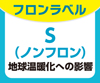 フロンラベル

S
(ノンフロン)
地球温暖化への影響